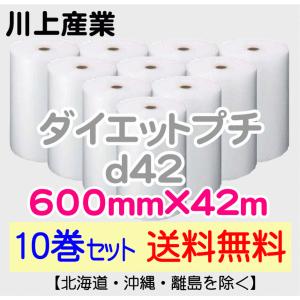 川上産業

ダイエットプチ
d42

600mm×42m

10巻セット 送料無料

【北海道・沖縄・離島を除く】